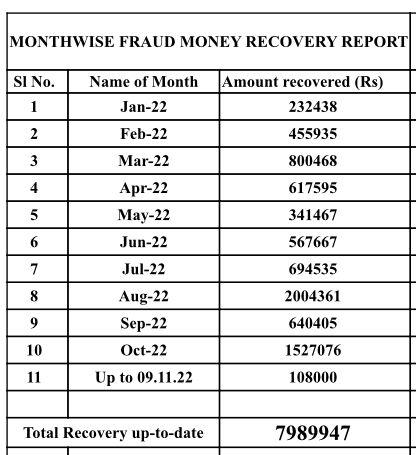 MONTHWISE FRAUD MONEY RECOVERY REPORT

| Sl No. | Name of Month | Amount recovered (Rs) |
|---|---|---|
| 1 | Jan-22 | 232438 |
| 2 | Feb-22 | 455935 |
| 3 | Mar-22 | 800468 |
| 4 | Apr-22 | 617595 |
| 5 | May-22 | 341467 |
| 6 | Jun-22 | 567667 |
| 7 | Jul-22 | 694535 |
| 8 | Aug-22 | 2004361 |
| 9 | Sep-22 | 640405 |
| 10 | Oct-22 | 1527076 |
| 11 | Up to 09.11.22 | 108000 |
| | | |
| Total Recovery up-to-date | | 7989947 |